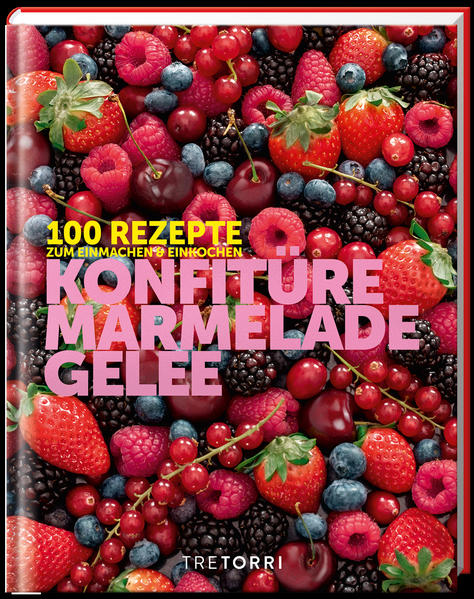 100 REZEPTE
ZUM EINMACHEN & EINKOCHEN
KONFITÜRE
MARMELADE
GELEE

TRETORRI